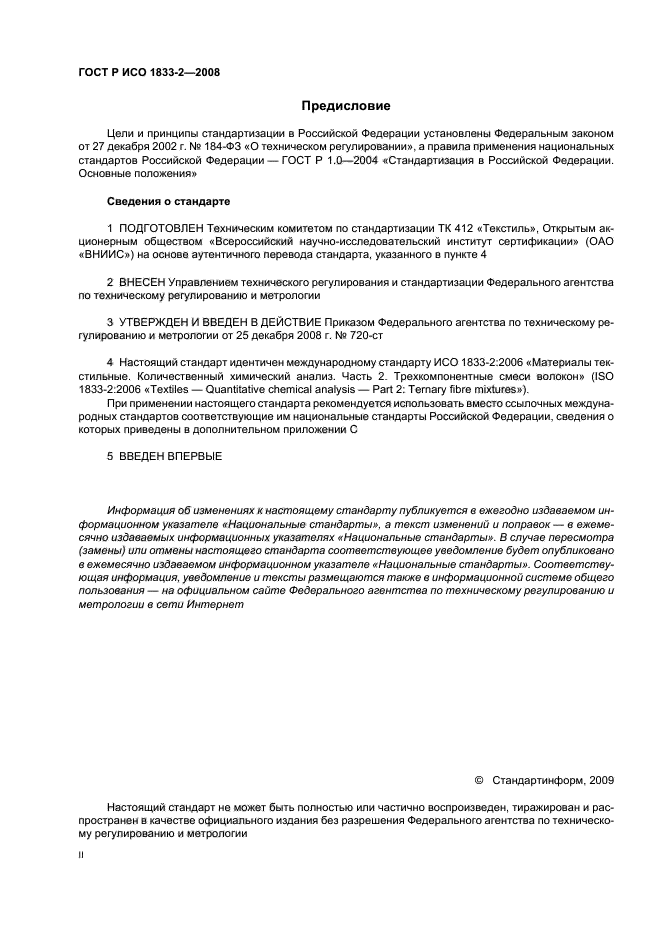 ГОСТ Р ИСО 1833-2—2008

Предисловие

Цели и принципы стандартизации в Российской Федерации установлены Федеральным законом от 27 декабря 2002 г. № 184-ФЗ «О техническом регулировании», а правила применения национальных стандартов Российской Федерации — ГОСТ Р 1.0—2004 «Стандартизация в Российской Федерации. Основные положения»

Сведения о стандарте

1 ПОДГОТОВЛЕН Техническим комитетом по стандартизации ТК 412 «Текстиль», Открытым акционерным обществом «Всероссийский научно-исследовательский институт сертификации» (ОАО «ВНИИС») на основе аутентичного перевода стандарта, указанного в пункте 4

2 ВНЕСЕН Управлением технического регулирования и стандартизации Федерального агентства по техническому регулированию и метрологии

3 УТВЕРЖДЕН И ВВЕДЕН В ДЕЙСТВИЕ Приказом Федерального агентства по техническому регулированию и метрологии от 25 декабря 2008 г. № 720-ст

4 Настоящий стандарт идентичен международному стандарту ИСО 1833-2:2006 «Материалы текстильные. Количественный химический анализ. Часть 2. Трехкомпонентные смеси волокон» (ISO 1833-2:2006 «Textiles — Quantitative chemical analysis — Part 2: Ternary fibre mixtures»).

При применении настоящего стандарта рекомендуется использовать вместо ссылочных международных стандартов соответствующие им национальные стандарты Российской Федерации, сведения о которых приведены в дополнительном приложении С

5 ВВЕДЕН ВПЕРВЫЕ

Информация об изменениях к настоящему стандарту публикуется в ежегодно издаваемом информационном указателе «Национальные стандарты», а текст изменений и поправок — в ежемесячно издаваемых информационных указателях «Национальные стандарты». В случае пересмотра (замены) или отмены настоящего стандарта соответствующее уведомление будет опубликовано в ежемесячно издаваемом информационном указателе «Национальные стандарты». Соответствующая информация, уведомление и тексты размещаются также в информационной системе общего пользования — на официальном сайте Федерального агентства по техническому регулированию и метрологии в сети Интернет

© Стандартинформ, 2009

Настоящий стандарт не может быть полностью или частично воспроизведен, тиражирован и распространен в качестве официального издания без разрешения Федерального агентства по техническому регулированию и метрологии

II